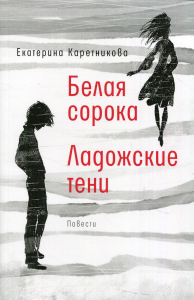 Екатерина Каретникова

Белая сорока

Ладожские тени

Повести